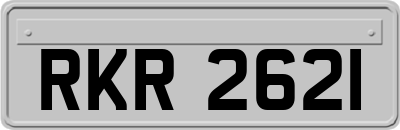 RKR 2621